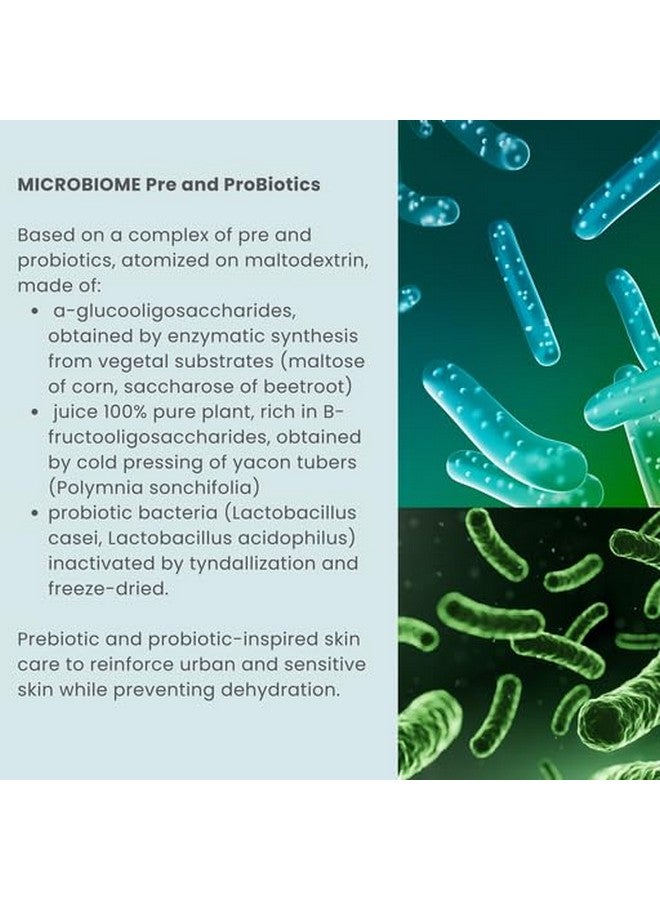 MICROBIOME Pre and ProBiotics

Based on a complex of pre and probiotics, atomized on maltodextrin, made of:

• a-glucooligosaccharides, obtained by enzymatic synthesis from vegetal substrates (maltose of corn, saccharose of beetroot)
• juice 100% pure plant, rich in B-fructooligosaccharides, obtained by cold pressing of yacon tubers (Polymnia sonchifolia)
• probiotic bacteria (Lactobacillus casei, Lactobacillus acidophilus) inactivated by tyndallization and freeze-dried.

Prebiotic and probiotic-inspired skin care to reinforce urban and sensitive skin while preventing dehydration.